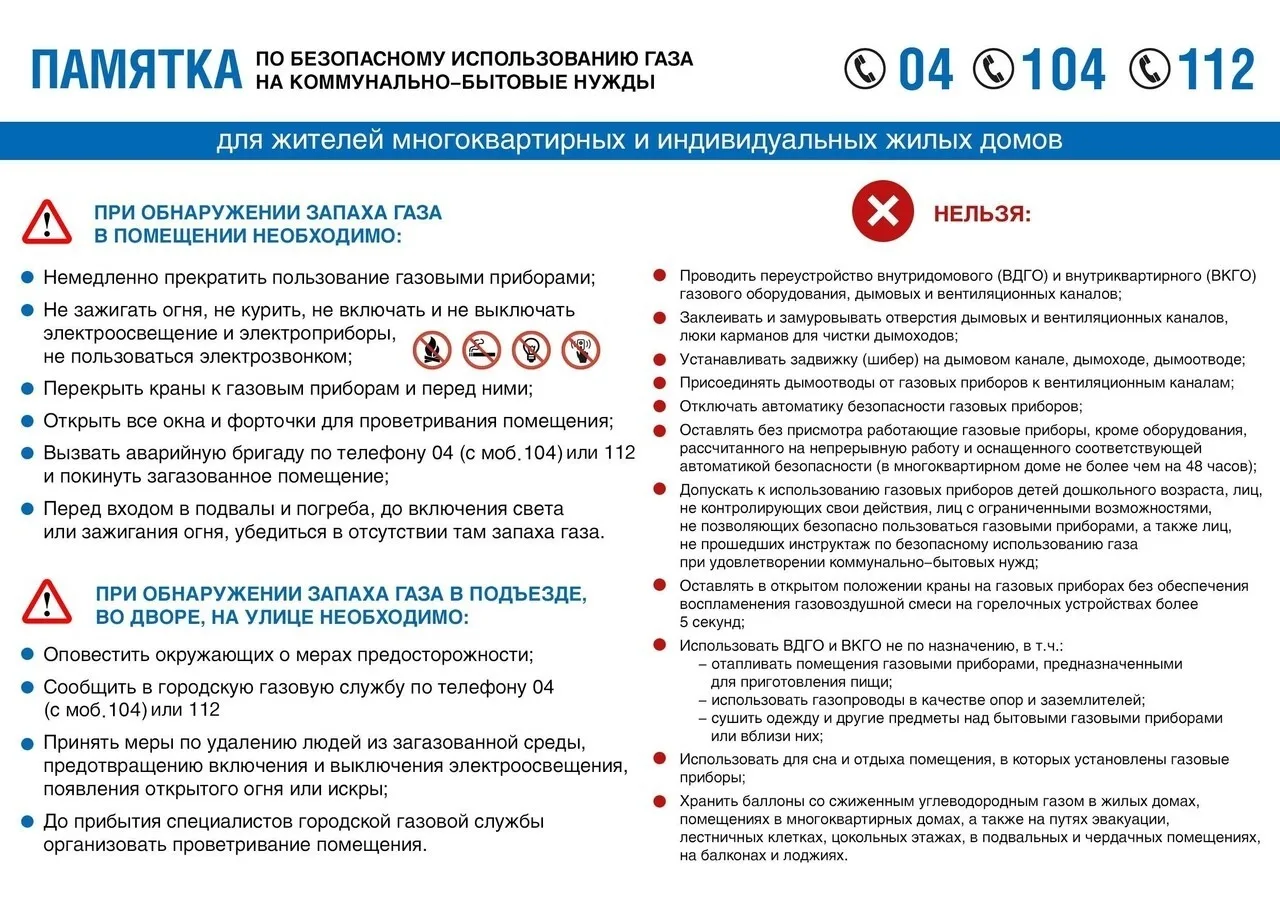 ПАМЯТКА ПО БЕЗОПАСНОМУ ИСПОЛЬЗОВАНИЮ ГАЗА НА КОММУНАЛЬНО–БЫТОВЫЕ НУЖДЫ

04 104 112

для жителей многоквартирных и индивидуальных жилых домов

ПРИ ОБНАРУЖЕНИИ ЗАПАХА ГАЗА В ПОМЕЩЕНИИ НЕОБХОДИМО:

Немедленно прекратить пользование газовыми приборами;

Не зажигать огня, не курить, не включать и не выключать электроосвещение и электроприборы, не пользоваться электрозвонком;

Перекрыть краны к газовым приборам и перед ними;

Открыть все окна и форточки для проветривания помещения;

Вызвать аварийную бригаду по телефону 04 (с моб.104) или 112 и покинуть загазованное помещение;

Перед входом в подвалы и погреба, до включения света или зажигания огня, убедиться в отсутствии там запаха газа.

ПРИ ОБНАРУЖЕНИИ ЗАПАХА ГАЗА В ПОДЪЕЗДЕ, ВО ДВОРЕ, НА УЛИЦЕ НЕОБХОДИМО:

Оповестить окружающих о мерах предосторожности;

Сообщить в городскую газовую службу по телефону 04 (с моб.104) или 112

Принять меры по удалению людей из загазованной среды, предотвращению включения и выключения электроосвещения, появления открытого огня или искры;

До прибытия специалистов городской газовой службы организовать проветривание помещения.

НЕЛЬЗЯ:

Проводить переустройство внутридомового (ВДГО) и внутриквартирного (ВКГО) газового оборудования, дымовых и вентиляционных каналов;

Заклеивать и замуровывать отверстия дымовых и вентиляционных каналов, люки карманов для чистки дымоходов;

Устанавливать задвижку (шибер) на дымовом канале, дымоходе, дымоотводе;

Присоединять дымоотводы от газовых приборов к вентиляционным каналам;

Отключать автоматику безопасности газовых приборов;

Оставлять без присмотра работающие газовые приборы, кроме оборудования, рассчитанного на непрерывную работу и оснащенного соответствующей автоматикой безопасности (в многоквартирном доме не более чем на 48 часов);

Допускать к использованию газовых приборов детей дошкольного возраста, лиц, не контролирующих свои действия, лиц с ограниченными возможностями, не позволяющих безопасно пользоваться газовыми приборами, а также лиц, не прошедших инструктаж по безопасному использованию газа при удовлетворении коммунально–бытовых нужд;

Оставлять в открытом положении краны на газовых приборах без обеспечения воспламенения газовоздушной смеси на горелочных устройствах более 5 секунд;

Использовать ВДГО и ВКГО не по назначению, в т.ч.:
– отапливать помещения газовыми приборами, предназначенными для приготовления пищи;
– использовать газопроводы в качестве опор и заземлителей;
– сушить одежду и другие предметы над бытовыми газовыми приборами или вблизи них;

Использовать для сна и отдыха помещения, в которых установлены газовые приборы;

Хранить баллоны со сжиженным углеводородным газом в жилых домах, помещениях в многоквартирных домах, а также на путях эвакуации, лестничных клетках, цокольных этажах, в подвальных и чердачных помещениях, на балконах и лоджиях.